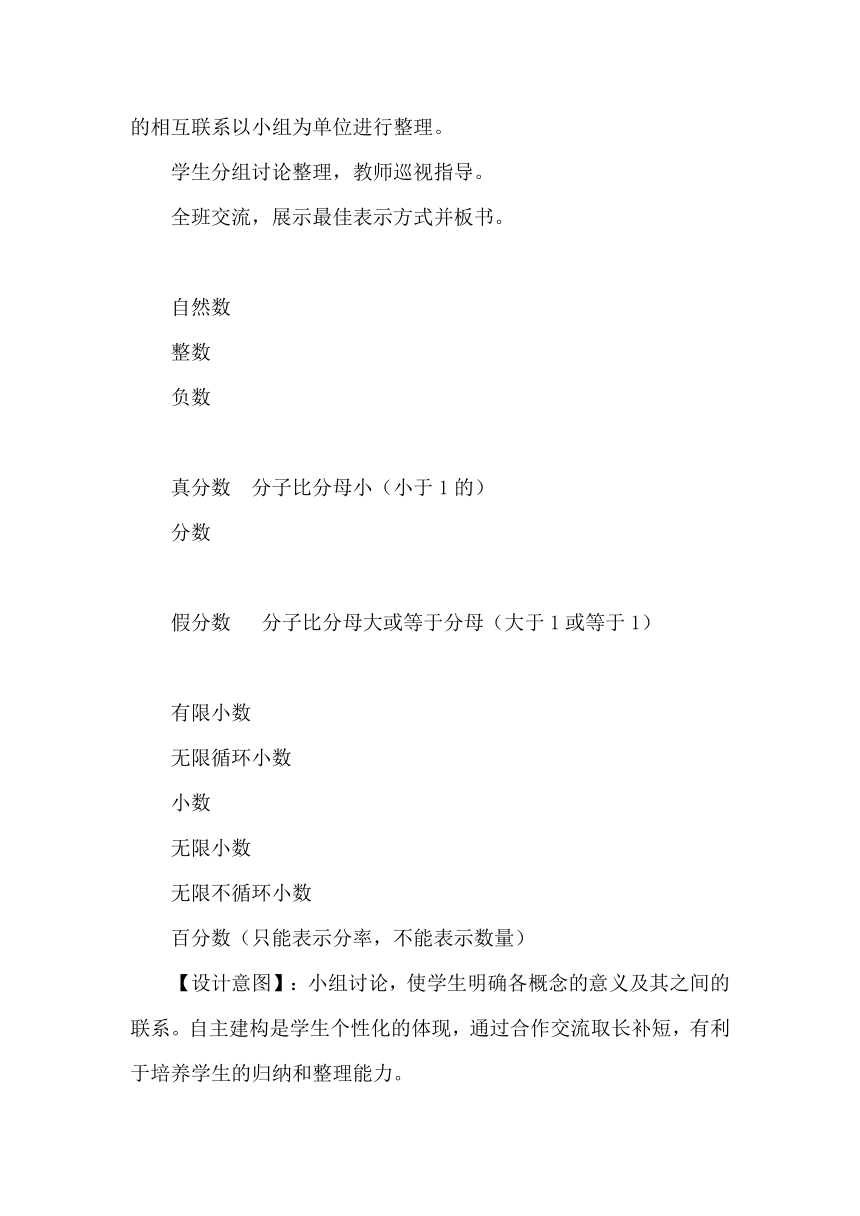 的相互联系以小组为单位进行整理。

学生分组讨论整理，教师巡视指导。

全班交流，展示最佳表示方式并板书。

自然数

整数

负数

真分数　分子比分母小（小于 1 的）

分数

假分数　分子比分母大或等于分母（大于 1 或等于 1）

有限小数

无限循环小数

小数

无限小数

无限不循环小数

百分数（只能表示分率，不能表示数量）

【设计意图】：小组讨论，使学生明确各概念的意义及其之间的联系。自主建构是学生个性化的体现，通过合作交流取长补短，有利于培养学生的归纳和整理能力。